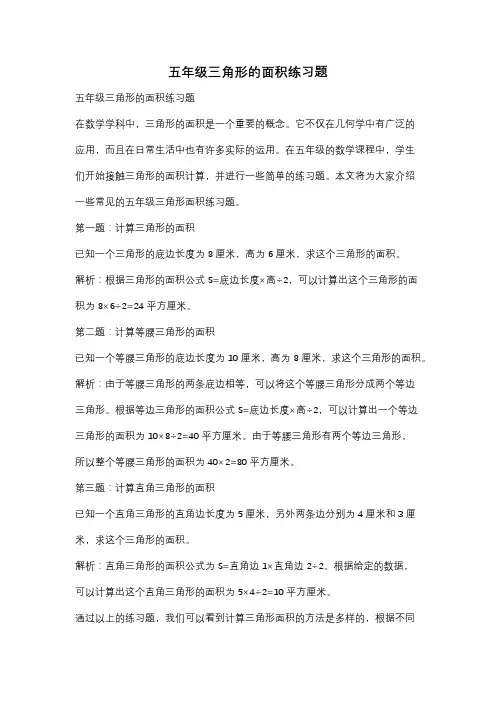 五年级三角形的面积练习题

五年级三角形的面积练习题

在数学学科中，三角形的面积是一个重要的概念。它不仅在几何学中有广泛的应用，而且在日常生活中也有许多实际的运用。在五年级的数学课程中，学生们开始接触三角形的面积计算，并进行一些简单的练习题。本文将为大家介绍一些常见的五年级三角形面积练习题。

第一题：计算三角形的面积

已知一个三角形的底边长度为 8 厘米，高为 6 厘米，求这个三角形的面积。

解析：根据三角形的面积公式 S=底边长度×高÷2，可以计算出这个三角形的面积为 8×6÷2=24 平方厘米。

第二题：计算等腰三角形的面积

已知一个等腰三角形的底边长度为 10 厘米，高为 8 厘米，求这个三角形的面积。

解析：由于等腰三角形的两条底边相等，可以将这个等腰三角形分成两个等边三角形。根据等边三角形的面积公式 S=底边长度×高÷2，可以计算出一个等边三角形的面积为 10×8÷2=40 平方厘米。由于等腰三角形有两个等边三角形，所以整个等腰三角形的面积为 40×2=80 平方厘米。

第三题：计算直角三角形的面积

已知一个直角三角形的直角边长度为 5 厘米，另外两条边分别为 4 厘米和 3 厘米，求这个三角形的面积。

解析：直角三角形的面积公式为 S=直角边 1×直角边 2÷2。根据给定的数据，可以计算出这个直角三角形的面积为 5×4÷2=10 平方厘米。

通过以上的练习题，我们可以看到计算三角形面积的方法是多样的，根据不同